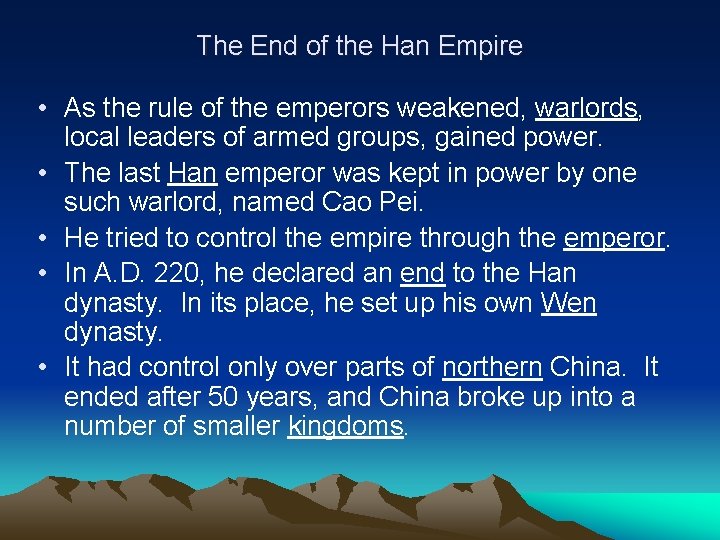 The End of the Han Empire

• As the rule of the emperors weakened, warlords, local leaders of armed groups, gained power.
• The last Han emperor was kept in power by one such warlord, named Cao Pei.
• He tried to control the empire through the emperor.
• In A.D. 220, he declared an end to the Han dynasty. In its place, he set up his own Wen dynasty.
• It had control only over parts of northern China. It ended after 50 years, and China broke up into a number of smaller kingdoms.